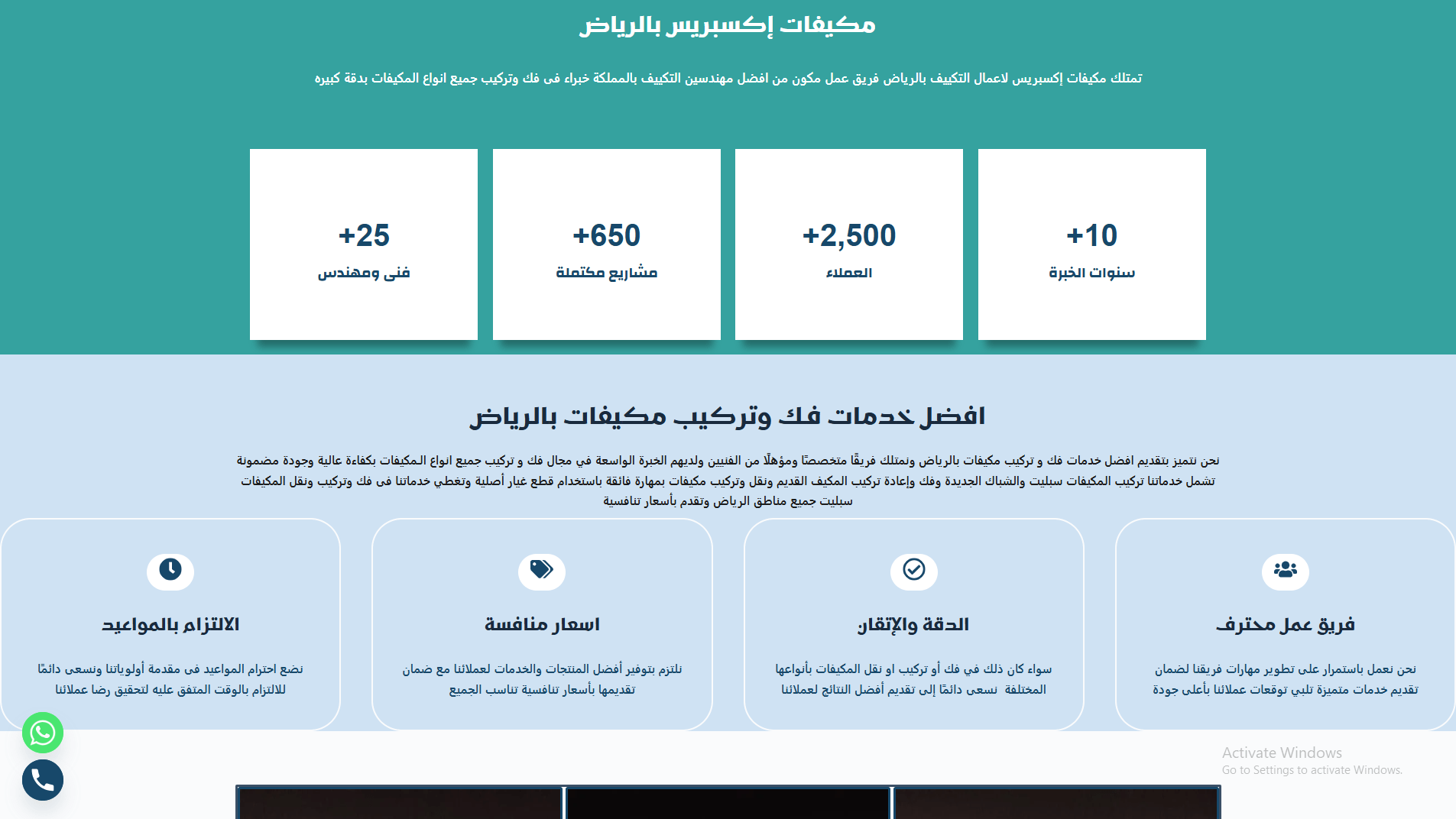 مكيفات إكسبريس بالرياض

تمتلك مكيفات إكسبريس لاعمال التكييف بالرياض فريق عمل مكون من افضل مهندسين التكييف بالمملكة خبراء فى فك وتركيب جميع انواع المكيفات بدقة كبيره

+10
سنوات الخبرة

+2,500
العملاء

+650
مشاريع مكتملة

+25
فنى ومهندس

افضل خدمات فك وتركيب مكيفات بالرياض

نحن نتميز بتقديم افضل خدمات فك و تركيب مكيفات بالرياض ونمتلك فريقًا متخصصًا ومؤهلًا من الفنيين ولديهم الخبرة الواسعة في مجال فك و تركيب جميع انواع المكيفات بكفاءة عالية وجودة مضمونة تشمل خدماتنا تركيب المكيفات سبليت والشباك الجديدة وفك وإعادة تركيب المكيف القديم ونقل وتركيب مكيفات بمهارة فائقة باستخدام قطع غيار أصلية وتغطي خدماتنا فى فك وتركيب ونقل المكيفات سبليت جميع مناطق الرياض وتقدم بأسعار تنافسية

فريق عمل محترف

نحن نعمل باستمرار على تطوير مهارات فريقنا لضمان تقديم خدمات متميزة تلبي توقعات عملائنا بأعلى جودة

الدقة والإتقان

سواء كان ذلك في فك أو تركيب او نقل المكيفات بأنواعها المختلفة نسعى دائمًا إلى تقديم أفضل النتائج لعملائنا

اسعار منافسة

نلتزم بتوفير أفضل المنتجات والخدمات لعملائنا مع ضمان تقديمها بأسعار تنافسية تناسب الجميع

الالتزام بالمواعيد

نضع احترام المواعيد فى مقدمة أولوياتنا ونسعى دائمًا للالتزام بالوقت المتفق عليه لتحقيق رضا عملائنا

Activate Windows
Go to Settings to activate Windows.